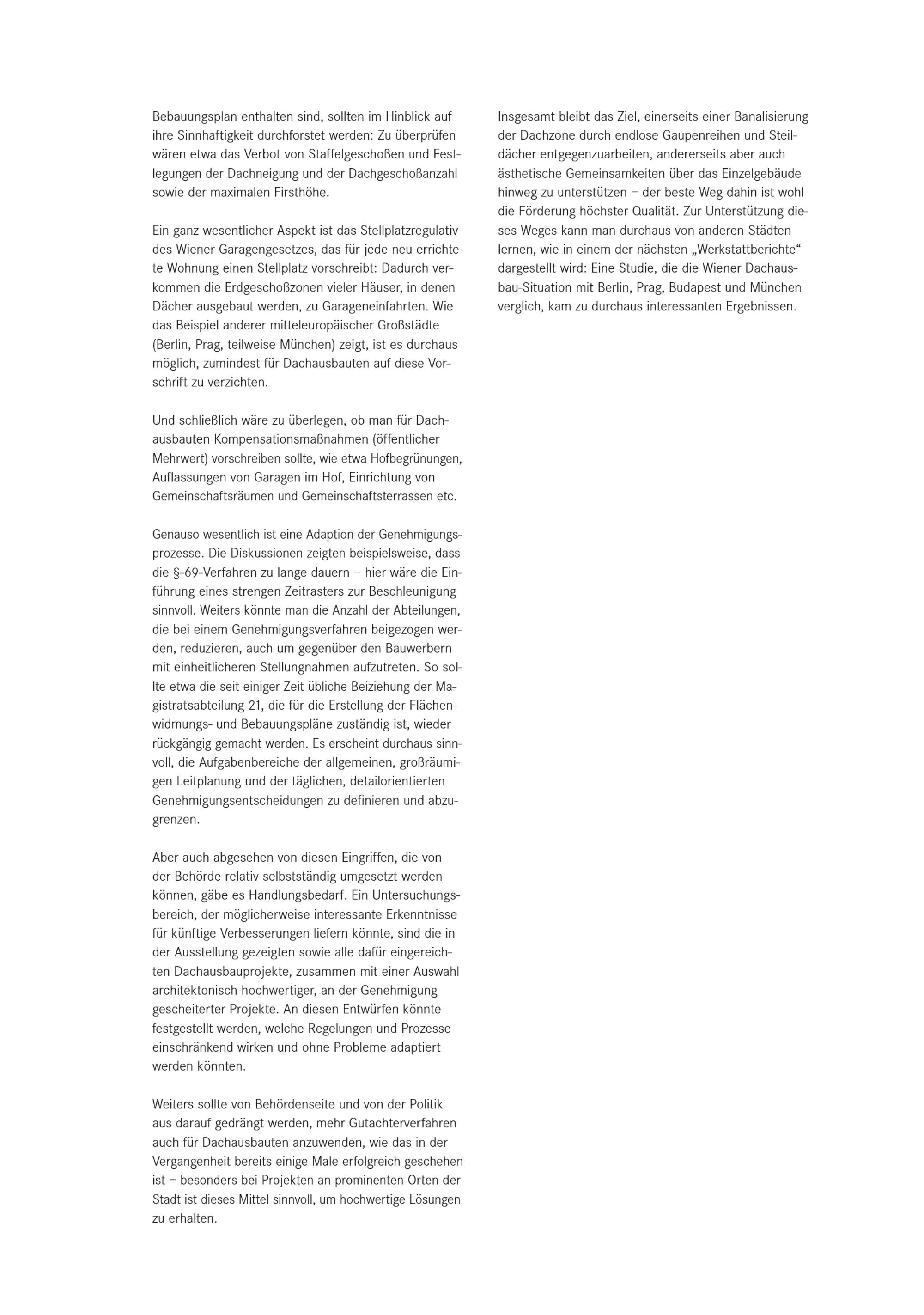 Bebauungsplan enthalten sind, sollten im Hinblick auf ihre Sinnhaftigkeit durchforstet werden: Zu überprüfen wären etwa das Verbot von Staffelgeschoßen und Festlegungen der Dachneigung und der Dachgeschoßanzahl sowie der maximalen Firsthöhe.

Ein ganz wesentlicher Aspekt ist das Stellplatzregulativ des Wiener Garagengesetzes, das für jede neu errichtete Wohnung einen Stellplatz vorschreibt: Dadurch verkommen die Erdgeschoßzonen vieler Häuser, in denen Dächer ausgebaut werden, zu Garageneinfahrten. Wie das Beispiel anderer mitteleuropäischer Großstädte (Berlin, Prag, teilweise München) zeigt, ist es durchaus möglich, zumindest für Dachausbauten auf diese Vorschrift zu verzichten.

Und schließlich wäre zu überlegen, ob man für Dachausbauten Kompensationsmaßnahmen (öffentlicher Mehrwert) vorschreiben sollte, wie etwa Hofbegrünungen, Auflassungen von Garagen im Hof, Einrichtung von Gemeinschaftsräumen und Gemeinschaftsterrassen etc.

Genauso wesentlich ist eine Adaption der Genehmigungsprozesse. Die Diskussionen zeigten beispielsweise, dass die §-69-Verfahren zu lange dauern – hier wäre die Einführung eines strengen Zeitrasters zur Beschleunigung sinnvoll. Weiters könnte man die Anzahl der Abteilungen, die bei einem Genehmigungsverfahren beigezogen werden, reduzieren, auch um gegenüber den Bauwerbern mit einheitlicheren Stellungnahmen aufzutreten. So sollte etwa die seit einiger Zeit übliche Beiziehung der Magistratsabteilung 21, die für die Erstellung der Flächenwidmungs- und Bebauungspläne zuständig ist, wieder rückgängig gemacht werden. Es erscheint durchaus sinnvoll, die Aufgabenbereiche der allgemeinen, großräumigen Leitplanung und der täglichen, detailorientierten Genehmigungsentscheidungen zu definieren und abzugrenzen.

Aber auch abgesehen von diesen Eingriffen, die von der Behörde relativ selbstständig umgesetzt werden können, gäbe es Handlungsbedarf. Ein Untersuchungsbereich, der möglicherweise interessante Erkenntnisse für künftige Verbesserungen liefern könnte, sind die in der Ausstellung gezeigten sowie alle dafür eingereichten Dachausbauprojekte, zusammen mit einer Auswahl architektonisch hochwertiger, an der Genehmigung gescheiterter Projekte. An diesen Entwürfen könnte festgestellt werden, welche Regelungen und Prozesse einschränkend wirken und ohne Probleme adaptiert werden könnten.

Weiters sollte von Behördenseite und von der Politik aus darauf gedrängt werden, mehr Gutachterverfahren auch für Dachausbauten anzuwenden, wie das in der Vergangenheit bereits einige Male erfolgreich geschehen ist – besonders bei Projekten an prominenten Orten der Stadt ist dieses Mittel sinnvoll, um hochwertige Lösungen zu erhalten.

Insgesamt bleibt das Ziel, einerseits einer Banalisierung der Dachzone durch endlose Gaupenreihen und Steildächer entgegenzuarbeiten, andererseits aber auch ästhetische Gemeinsamkeiten über das Einzelgebäude hinweg zu unterstützen – der beste Weg dahin ist wohl die Förderung höchster Qualität. Zur Unterstützung dieses Weges kann man durchaus von anderen Städten lernen, wie in einem der nächsten „Werkstattberichte“ dargestellt wird: Eine Studie, die die Wiener Dachausbau-Situation mit Berlin, Prag, Budapest und München verglich, kam zu durchaus interessanten Ergebnissen.